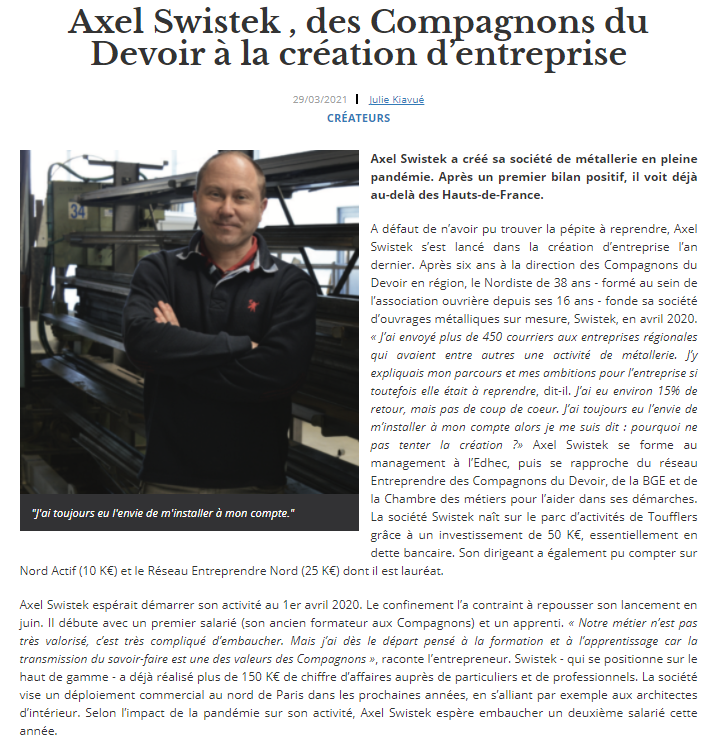 Axel Swistek , des Compagnons du Devoir à la création d'entreprise

29/03/2021 | Julie Kiavué
CRÉATEURS

34

"J'ai toujours eu l'envie de m'installer à mon compte."

Axel Swistek a créé sa société de métallerie en pleine pandémie. Après un premier bilan positif, il voit déjà au-delà des Hauts-de-France.

A défaut de n'avoir pu trouver la pépite à reprendre, Axel Swistek s'est lancé dans la création d'entreprise l'an dernier. Après six ans à la direction des Compagnons du Devoir en région, le Nordiste de 38 ans - formé au sein de l'association ouvrière depuis ses 16 ans - fonde sa société d'ouvrages métalliques sur mesure, Swistek, en avril 2020. « J'ai envoyé plus de 450 courriers aux entreprises régionales qui avaient entre autres une activité de métallerie. J'y expliquais mon parcours et mes ambitions pour l'entreprise si toutefois elle était à reprendre, dit-il. J'ai eu environ 15% de retour, mais pas de coup de coeur. J'ai toujours eu l'envie de m'installer à mon compte alors je me suis dit : pourquoi ne pas tenter la création ?» Axel Swistek se forme au management à l'Edhec, puis se rapproche du réseau Entreprendre des Compagnons du Devoir, de la BGE et de la Chambre des métiers pour l'aider dans ses démarches. La société Swistek naît sur le parc d'activités de Toufflers grâce à un investissement de 50 K€, essentiellement en dette bancaire. Son dirigeant a également pu compter sur Nord Actif (10 K€) et le Réseau Entreprendre Nord (25 K€) dont il est lauréat.

Axel Swistek espérait démarrer son activité au 1er avril 2020. Le confinement l'a contraint à repousser son lancement en juin. Il débute avec un premier salarié (son ancien formateur aux Compagnons) et un apprenti. « Notre métier n'est pas très valorisé, c'est très compliqué d'embaucher. Mais j'ai dès le départ pensé à la formation et à l'apprentissage car la transmission du savoir-faire est une des valeurs des Compagnons », raconte l'entrepreneur. Swistek - qui se positionne sur le haut de gamme - a déjà réalisé plus de 150 K€ de chiffre d'affaires auprès de particuliers et de professionnels. La société vise un déploiement commercial au nord de Paris dans les prochaines années, en s'alliant par exemple aux architectes d'intérieur. Selon l'impact de la pandémie sur son activité, Axel Swistek espère embaucher un deuxième salarié cette année.